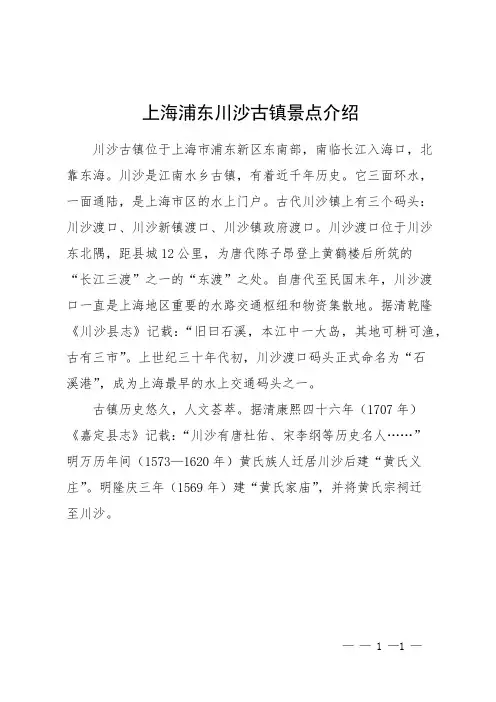 上海浦东川沙古镇景点介绍

川沙古镇位于上海市浦东新区东南部，南临长江入海口，北靠东海。川沙是江南水乡古镇，有着近千年历史。它三面环水，一面通陆，是上海市区的水上门户。古代川沙镇上有三个码头：川沙渡口、川沙新镇渡口、川沙镇政府渡口。川沙渡口位于川沙东北隅，距县城12公里，为唐代陈子昂登上黄鹤楼后所筑的“长江三渡”之一的“东渡”之处。自唐代至民国末年，川沙渡口一直是上海地区重要的水路交通枢纽和物资集散地。据清乾隆《川沙县志》记载：“旧曰石溪，本江中一大岛，其地可耕可渔，古有三市”。上世纪三十年代初，川沙渡口码头正式命名为“石溪港”，成为上海最早的水上交通码头之一。

古镇历史悠久，人文荟萃。据清康熙四十六年（1707年）《嘉定县志》记载：“川沙有唐杜佑、宋李纲等历史名人……”明万历年间（1573—1620年）黄氏族人迁居川沙后建“黄氏义庄”。明隆庆三年（1569年）建“黄氏家庙”，并将黄氏宗祠迁至川沙。

— — 1 —1 —